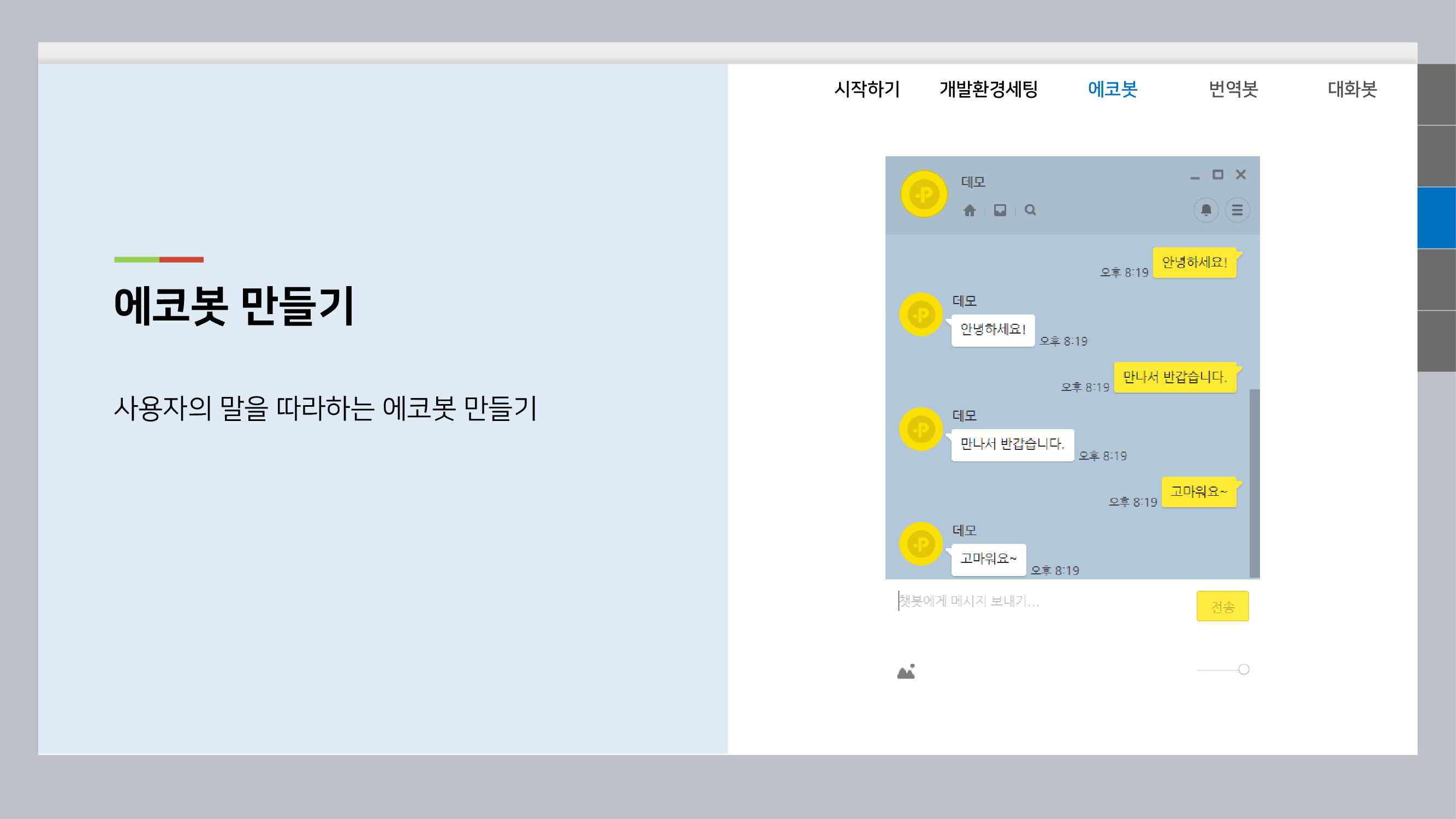 시작하기 개발환경세팅 에코봇 번역봇 대화봇

에코봇 만들기

사용자의 말을 따라하는 에코봇 만들기

데모

오후 8:19 안녕하세요!

데모
안녕하세요! 오후 8:19

오후 8:19 만나서 반갑습니다.

데모
만나서 반갑습니다. 오후 8:19

오후 8:19 고마워요~

데모
고마워요~ 오후 8:19

챗봇에게 메시지 보내기...

전송